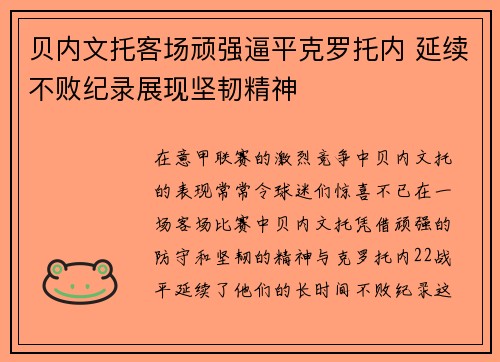 贝内文托客场顽强逼平克罗托内 延续不败纪录展现坚韧精神

在意甲联赛的激烈竞争中贝内文托的表现常常令球迷们惊喜不已在一场客场比赛中贝内文托凭借顽强的防守和坚韧的精神与克罗托内22战平延续了他们的长时间不败纪录这